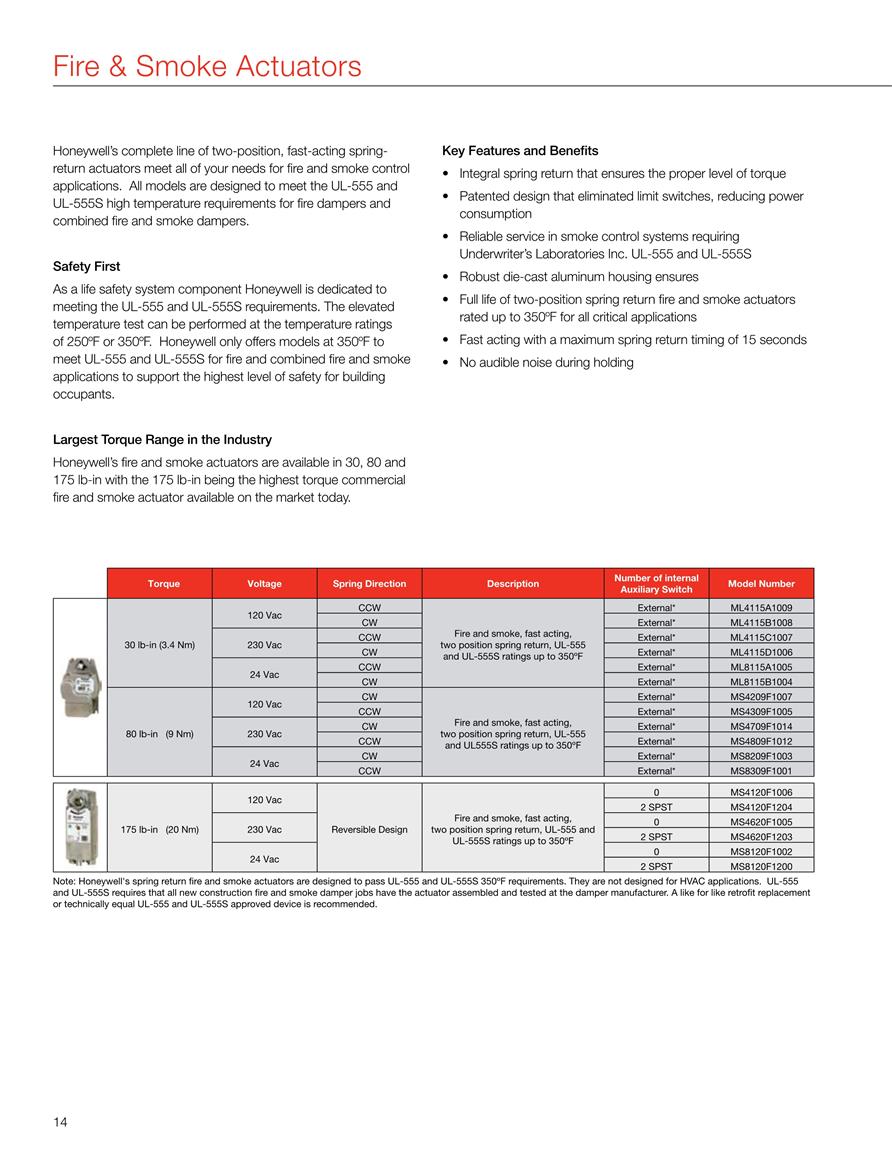 Fire & Smoke Actuators

Honeywell's complete line of two-position, fast-acting spring-return actuators meet all of your needs for fire and smoke control applications. All models are designed to meet the UL-555 and UL-555S high temperature requirements for fire dampers and combined fire and smoke dampers.

Safety First

As a life safety system component Honeywell is dedicated to meeting the UL-555 and UL-555S requirements. The elevated temperature test can be performed at the temperature ratings of 250ºF or 350ºF. Honeywell only offers models at 350ºF to meet UL-555 and UL-555S for fire and combined fire and smoke applications to support the highest level of safety for building occupants.

Largest Torque Range in the Industry

Honeywell's fire and smoke actuators are available in 30, 80 and 175 lb-in with the 175 lb-in being the highest torque commercial fire and smoke actuator available on the market today.

Key Features and Benefits

• Integral spring return that ensures the proper level of torque
• Patented design that eliminated limit switches, reducing power consumption
• Reliable service in smoke control systems requiring Underwriter's Laboratories Inc. UL-555 and UL-555S
• Robust die-cast aluminum housing ensures
• Full life of two-position spring return fire and smoke actuators rated up to 350ºF for all critical applications
• Fast acting with a maximum spring return timing of 15 seconds
• No audible noise during holding

| Torque | Voltage | Spring Direction | Description | Number of internal Auxiliary Switch | Model Number |
|---|---|---|---|---|---|
| 30 lb-in (3.4 Nm) | 120 Vac | CCW | Fire and smoke, fast acting, two position spring return, UL-555 and UL-555S ratings up to 350ºF | External* | ML4115A1009 |
| | | CW | | External* | ML4115B1008 |
| | 230 Vac | CCW | | External* | ML4115C1007 |
| | | CW | | External* | ML4115D1006 |
| | 24 Vac | CCW | | External* | ML8115A1005 |
| | | CW | | External* | ML8115B1004 |
| 80 lb-in (9 Nm) | 120 Vac | CW | Fire and smoke, fast acting, two position spring return, UL-555 and UL555S ratings up to 350ºF | External* | MS4209F1007 |
| | | CCW | | External* | MS4309F1005 |
| | 230 Vac | CW | | External* | MS4709F1014 |
| | | CCW | | External* | MS4809F1012 |
| | 24 Vac | CW | | External* | MS8209F1003 |
| | | CCW | | External* | MS8309F1001 |
| 175 lb-in (20 Nm) | 120 Vac | Reversible Design | Fire and smoke, fast acting, two position spring return, UL-555 and UL-555S ratings up to 350ºF | 0 | MS4120F1006 |
| | | | | 2 SPST | MS4120F1204 |
| | 230 Vac | | | 0 | MS4620F1005 |
| | | | | 2 SPST | MS4620F1203 |
| | 24 Vac | | | 0 | MS8120F1002 |
| | | | | 2 SPST | MS8120F1200 |

Note: Honeywell's spring return fire and smoke actuators are designed to pass UL-555 and UL-555S 350ºF requirements. They are not designed for HVAC applications. UL-555 and UL-555S requires that all new construction fire and smoke damper jobs have the actuator assembled and tested at the damper manufacturer. A like for like retrofit replacement or technically equal UL-555 and UL-555S approved device is recommended.

14